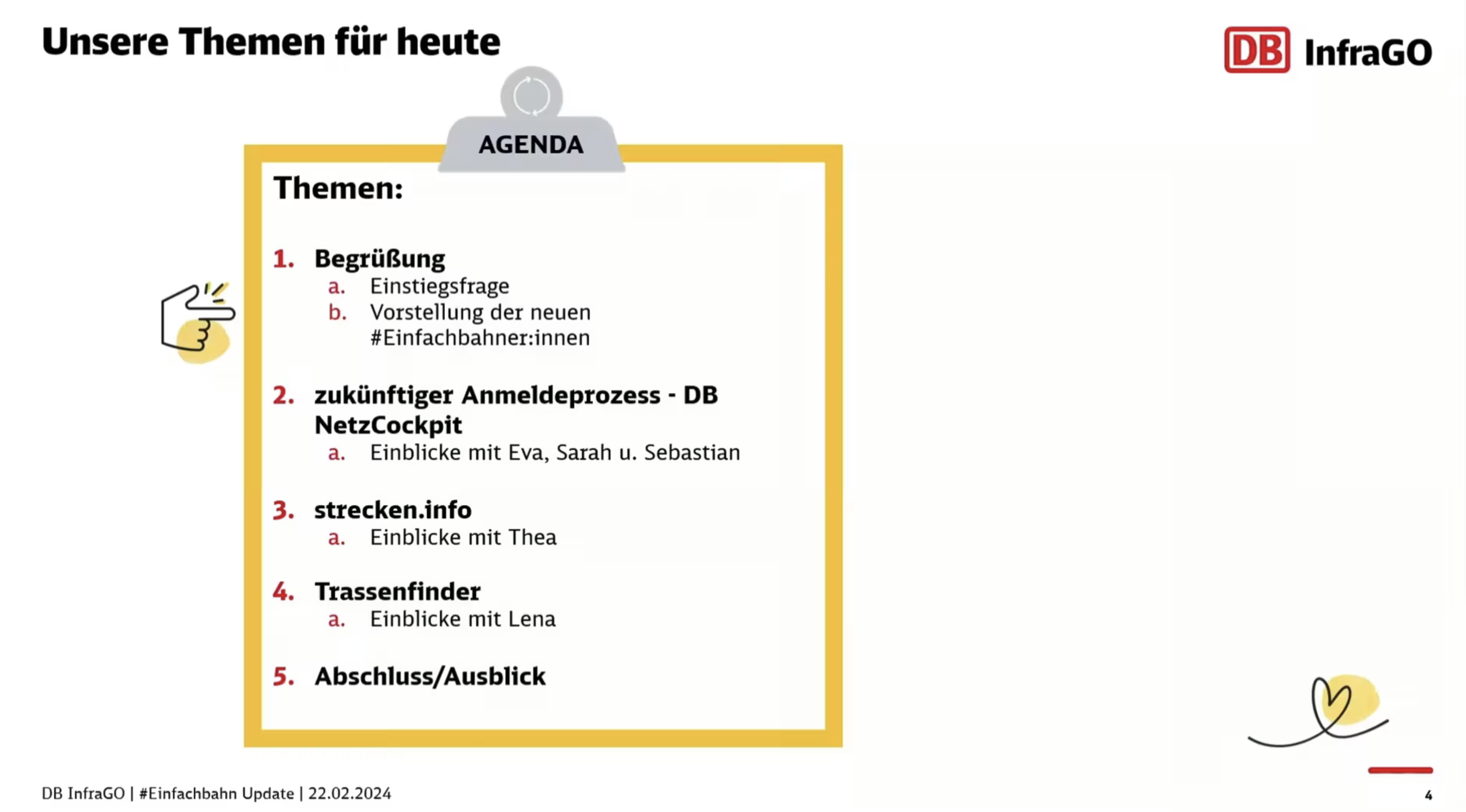 Unsere Themen für heute

DB InfraGO

AGENDA

Themen:

1. Begrüßung
a. Einstiegsfrage
b. Vorstellung der neuen #Einfachbahner:innen

2. zukünftiger Anmeldeprozess - DB NetzCockpit
a. Einblicke mit Eva, Sarah u. Sebastian

3. strecken.info
a. Einblicke mit Thea

4. Trassenfinder
a. Einblicke mit Lena

5. Abschluss/Ausblick

DB InfraGO | #Einfachbahn Update | 22.02.2024

4